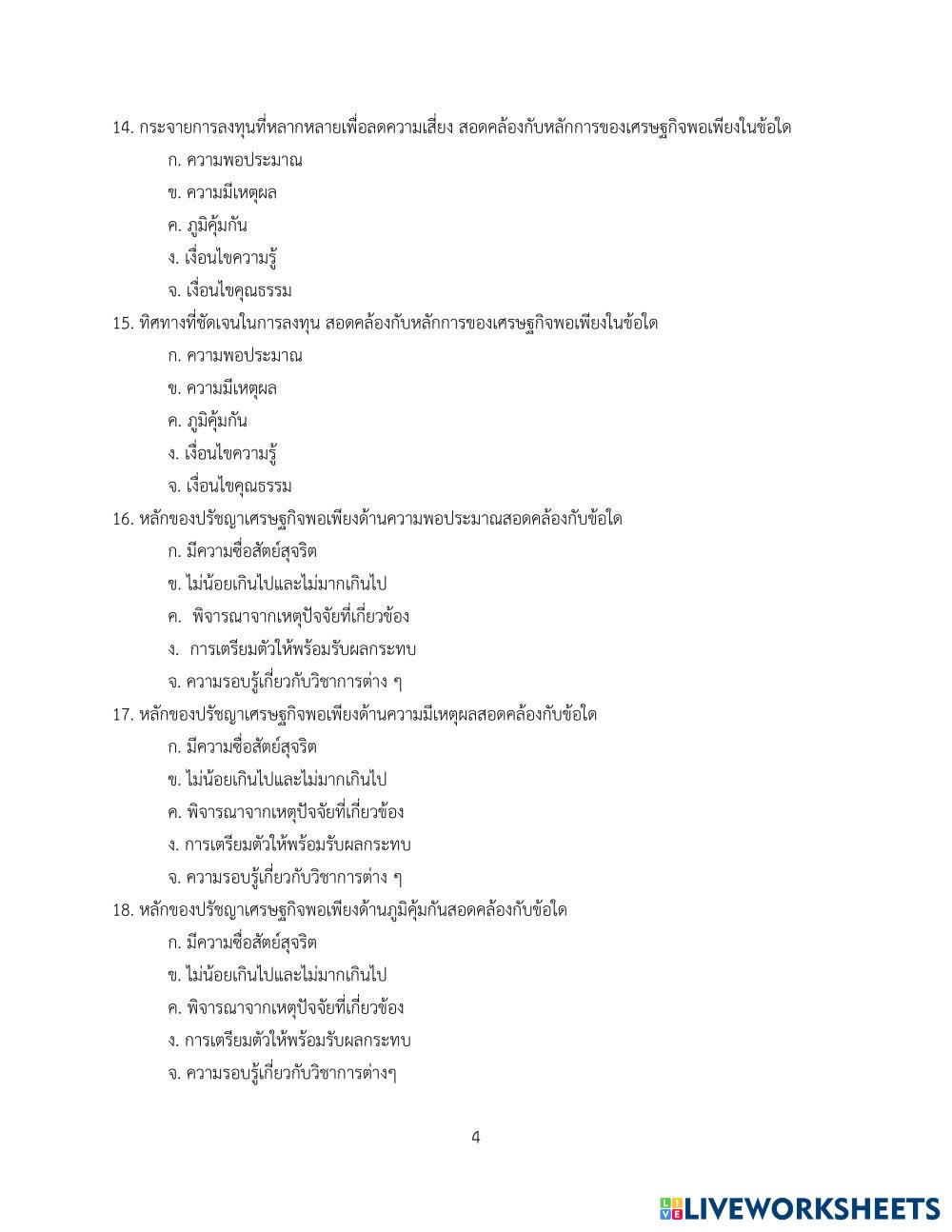 14. กระจายการลงทุนที่หลากหลายเพื่อลดความเสี่ยง สอดคล้องกับหลักการของเศรษฐกิจพอเพียงในข้อใด

ก. ความพอประมาณ

ข. ความมีเหตุผล

ค. ภูมิคุ้มกัน

ง. เงื่อนไขความรู้

จ. เงื่อนไขคุณธรรม

15. ทิศทางที่ชัดเจนในการลงทุน สอดคล้องกับหลักการของเศรษฐกิจพอเพียงในข้อใด

ก. ความพอประมาณ

ข. ความมีเหตุผล

ค. ภูมิคุ้มกัน

ง. เงื่อนไขความรู้

จ. เงื่อนไขคุณธรรม

16. หลักของปรัชญาเศรษฐกิจพอเพียงด้านความพอประมาณสอดคล้องกับข้อใด

ก. มีความซื่อสัตย์สุจริต

ข. ไม่น้อยเกินไปและไม่มากเกินไป

ค. พิจารณาจากเหตุปัจจัยที่เกี่ยวข้อง

ง. การเตรียมตัวให้พร้อมรับผลกระทบ

จ. ความรอบรู้เกี่ยวกับวิชาการต่าง ๆ

17. หลักของปรัชญาเศรษฐกิจพอเพียงด้านความมีเหตุผลสอดคล้องกับข้อใด

ก. มีความซื่อสัตย์สุจริต

ข. ไม่น้อยเกินไปและไม่มากเกินไป

ค. พิจารณาจากเหตุปัจจัยที่เกี่ยวข้อง

ง. การเตรียมตัวให้พร้อมรับผลกระทบ

จ. ความรอบรู้เกี่ยวกับวิชาการต่าง ๆ

18. หลักของปรัชญาเศรษฐกิจพอเพียงด้านภูมิคุ้มกันสอดคล้องกับข้อใด

ก. มีความซื่อสัตย์สุจริต

ข. ไม่น้อยเกินไปและไม่มากเกินไป

ค. พิจารณาจากเหตุปัจจัยที่เกี่ยวข้อง

ง. การเตรียมตัวให้พร้อมรับผลกระทบ

จ. ความรอบรู้เกี่ยวกับวิชาการต่างๆ

4

LIVEWORKSHEETS